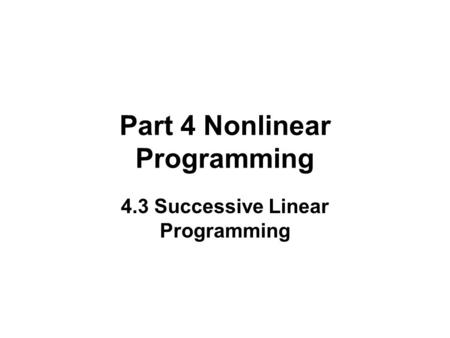 Part 4 Nonlinear Programming

4.3 Successive Linear Programming